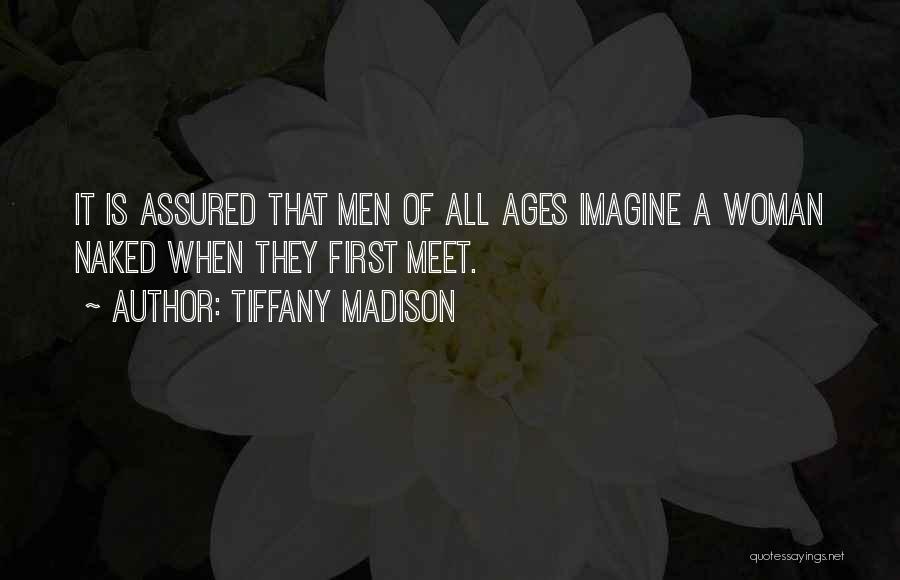 IT IS ASSURED THAT MEN OF ALL AGES IMAGINE A WOMAN NAKED WHEN THEY FIRST MEET.

~ AUTHOR: TIFFANY MADISON

quotessayings.net